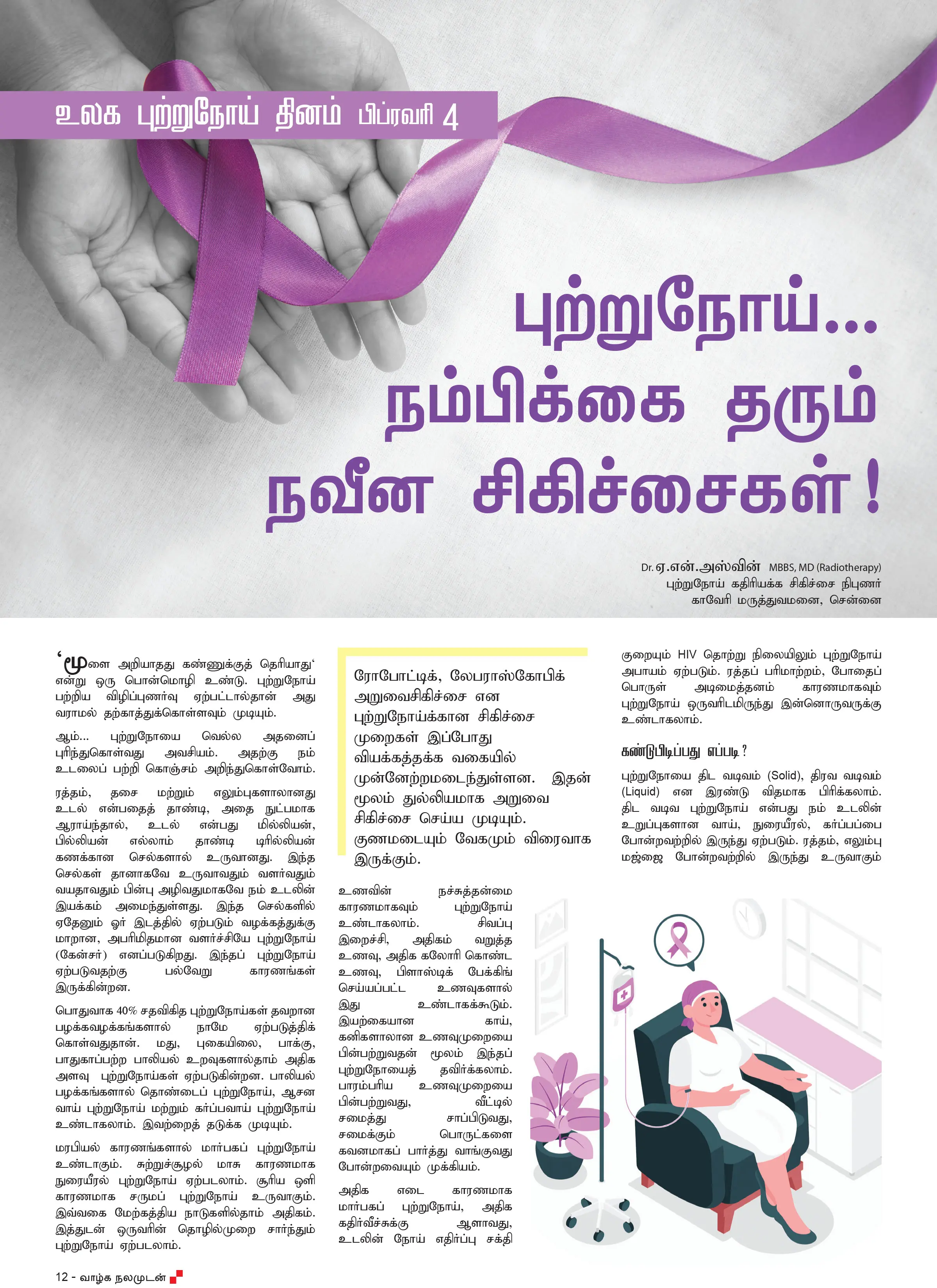 உலக புற்றுநோய் தினம் பிப்ரவரி 4

புற்றுநோய்... நம்பிக்கை தரும் நவீன சிகிச்சைகள்!

Dr. ஏ.என்.அஸ்வின் MBBS, MD (Radiotherapy)
புற்றுநோய் கதிரியக்க சிகிச்சை நிபுணர்
காவேரி மருத்துவமனை, சென்னை

'மூளை அறியாதது கண்ணுக்குத் தெரியாது' என்று ஒரு பொன்மொழி உண்டு. புற்றுநோய் பற்றிய விழிப்புணர்வு ஏற்பட்டால்தான் அது வராமல் தற்காத்துக்கொள்ளவும் முடியும்.

ஆம்... புற்றுநோயை வெல்ல அதனைப் புரிந்துகொள்வது அவசியம். அதற்கு நம் உடலைப் பற்றி கொஞ்சம் அறிந்துகொள்வோம்.

ரத்தம், தசை மற்றும் எலும்புகளாலானது உடல் என்பதைத் தாண்டி, அதை நுட்பமாக ஆராய்ந்தால், உடல் என்பது மில்லியன், பில்லியன் எல்லாம் தாண்டி டிரில்லியன் கணக்கான செல்களால் உருவானது. இந்த செல்கள் தானாகவே உருவாவதும் வளர்வதும் வயதாவதும் பின்பு அழிவதுமாகவே நம் உடலின் இயக்கம் அமைந்துள்ளது. இந்த செல்களில் ஏதேனும் ஓர் இடத்தில் ஏற்படும் வழக்கத்துக்கு மாறான, அபரிமிதமான வளர்ச்சியே புற்றுநோய் (கேன்சர்) எனப்படுகிறது. இந்தப் புற்றுநோய் ஏற்படுவதற்கு பல்வேறு காரணங்கள் இருக்கின்றன.

பொதுவாக 40% சதவிகித புற்றுநோய்கள் தவறான பழக்கவழக்கங்களால் நாமே ஏற்படுத்திக் கொள்வதுதான். மது, புகையிலை, பாக்கு, பாதுகாப்பற்ற பாலியல் உறவுகளால்தாம் அதிக அளவு புற்றுநோய்கள் ஏற்படுகின்றன. பாலியல் பழக்கங்களால் தொண்டைப் புற்றுநோய், ஆசன வாய் புற்றுநோய் மற்றும் கர்ப்பவாய் புற்றுநோய் உண்டாகலாம். இவற்றைத் தடுக்க முடியும்.

மரபியல் காரணங்களால் மார்பகப் புற்றுநோய் உண்டாகும். சுற்றுச்சூழல் மாசு காரணமாக நுரையீரல் புற்றுநோய் ஏற்படலாம். சூரிய ஒளி காரணமாக சருமப் புற்றுநோய் உருவாகும். இவ்வகை மேற்கத்திய நாடுகளில்தாம் அதிகம். இத்துடன் ஒருவரின் தொழில்முறை சார்ந்தும் புற்றுநோய் ஏற்படலாம்.

ரோபோட்டிக், லேபராஸ்கோபிக் அறுவைசிகிச்சை என புற்றுநோய்க்கான சிகிச்சை முறைகள் இப்போது வியக்கத்தக்க வகையில் முன்னேற்றமடைந்துள்ளன. இதன் மூலம் துல்லியமாக அறுவை சிகிச்சை செய்ய முடியும். குணமடையும் வேகமும் விரைவாக இருக்கும்.

உணவின் நச்சுத்தன்மை காரணமாகவும் புற்றுநோய் உண்டாகலாம். சிவப்பு இறைச்சி, அதிகம் வறுத்த உணவு, அதிக கலோரி கொண்ட உணவு, பிளாஸ்டிக் பேக்கிங் செய்யப்பட்ட உணவுகளால் இது உண்டாகக்கூடும். இயற்கையான காய், கனிகளாலான உணவுமுறையை பின்பற்றுவதன் மூலம் இந்தப் புற்றுநோயைத் தவிர்க்கலாம். பாரம்பரிய உணவுமுறையை பின்பற்றுவது, வீட்டில் சமைத்து சாப்பிடுவது, சமைக்கும் பொருட்களை கவனமாகப் பார்த்து வாங்குவது போன்றவையும் முக்கியம்.

அதிக எடை காரணமாக மார்பகப் புற்றுநோய், அதிக கதிர்வீச்சுக்கு ஆளாவது, உடலின் நோய் எதிர்ப்பு சக்தி குறையும் HIV தொற்று நிலையிலும் புற்றுநோய் அபாயம் ஏற்படும். ரத்தப் பரிமாற்றம், போதைப் பொருள் அடிமைத்தனம் காரணமாகவும் புற்றுநோய் ஒருவரிடமிருந்து இன்னொருவருக்கு உண்டாகலாம்.

கண்டுபிடிப்பது எப்படி?

புற்றுநோயை திட வடிவம் (Solid), திரவ வடிவம் (Liquid) என இரண்டு விதமாக பிரிக்கலாம். திட வடிவ புற்றுநோய் என்பது நம் உடலின் உறுப்புகளான வாய், நுரையீரல், கர்ப்பப்பை போன்றவற்றில் இருந்து ஏற்படும். ரத்தம், எலும்பு மஜ்ஜை போன்றவற்றில் இருந்து உருவாகும்

12 - வாழ்க நலமுடன்